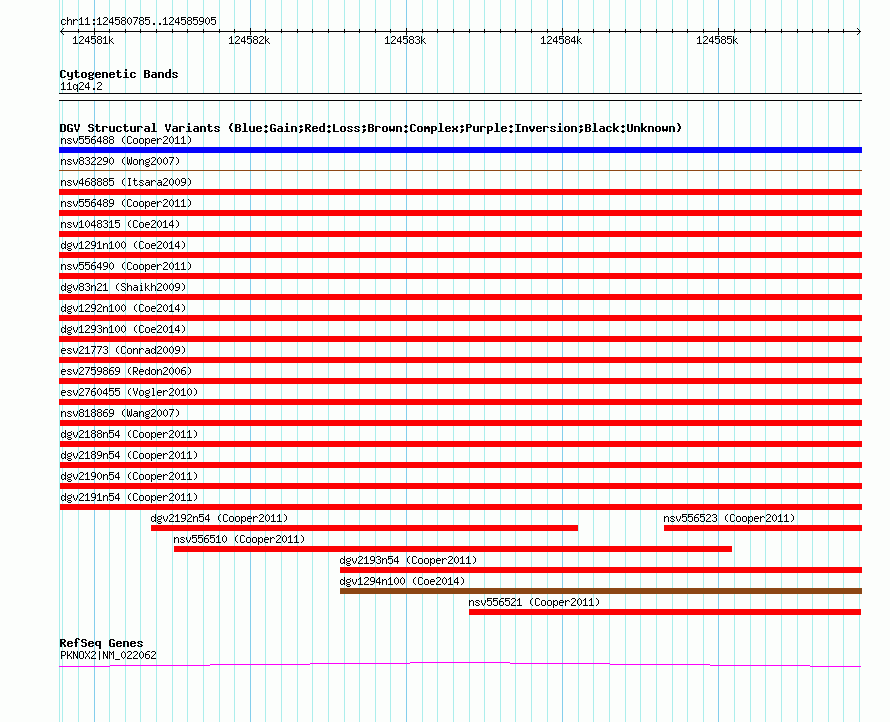 chr11:124580785..124585905

124581k 124582k 124583k 124584k 124585k

Cytogenetic Bands
11q24.2

DGV Structural Variants (Blue:Gain;Red:Loss;Brown:Complex;Purple:Inversion;Black:Unknown)
nsv556488 (Cooper2011)
nsv832290 (Wong2007)
nsv468885 (Itsara2009)
nsv556489 (Cooper2011)
nsv1048315 (Coe2014)
dgv1291n100 (Coe2014)
nsv556490 (Cooper2011)
dgv83n21 (Shaikh2009)
dgv1292n100 (Coe2014)
dgv1293n100 (Coe2014)
esv21773 (Conrad2009)
esv2759869 (Redon2006)
esv2760455 (Vogler2010)
nsv818869 (Wang2007)
dgv2188n54 (Cooper2011)
dgv2189n54 (Cooper2011)
dgv2190n54 (Cooper2011)
dgv2191n54 (Cooper2011)
dgv2192n54 (Cooper2011)
nsv556523 (Cooper2011)
nsv556510 (Cooper2011)
dgv2193n54 (Cooper2011)
dgv1294n100 (Coe2014)
nsv556521 (Cooper2011)

RefSeq Genes
PKNOX2|NM_022062